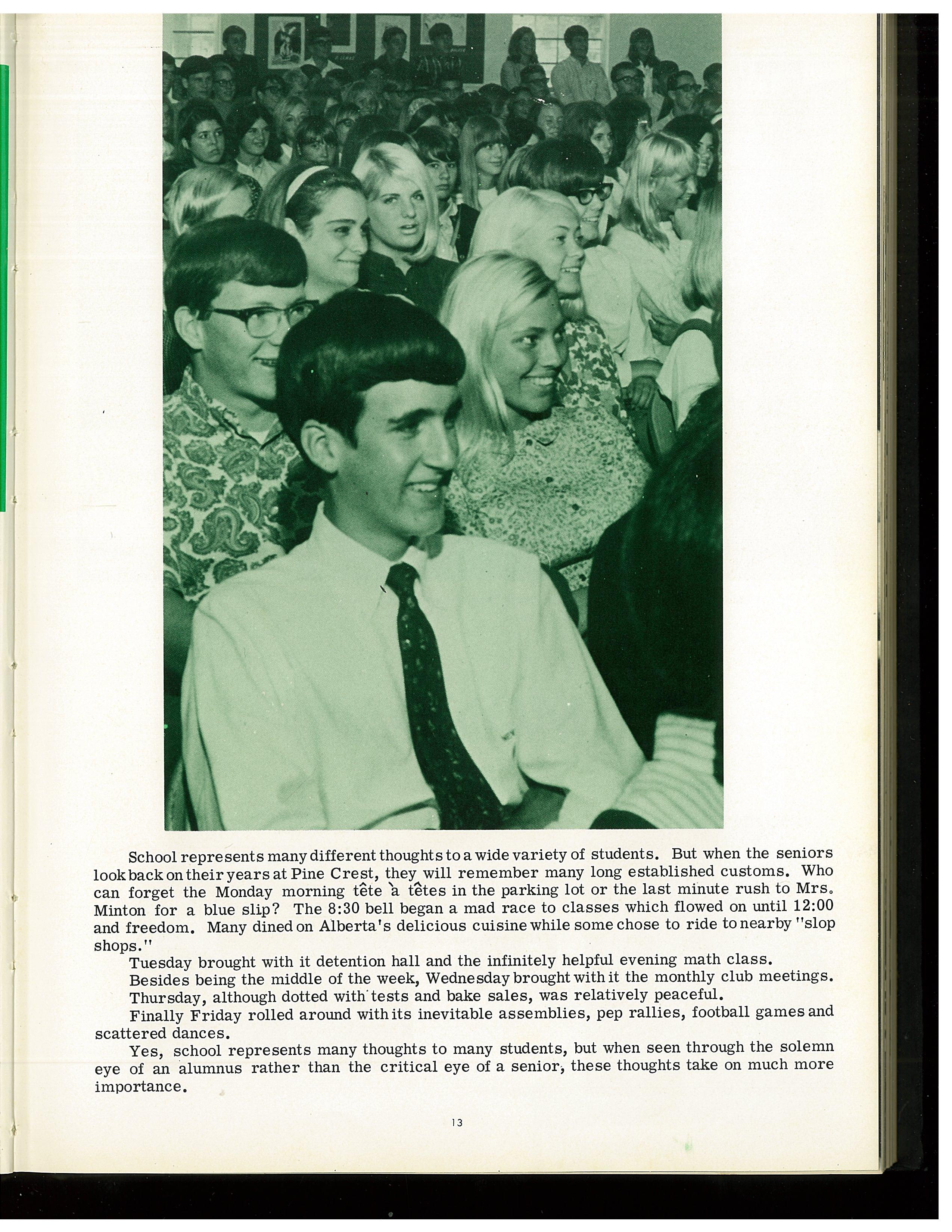 School represents many different thoughts to a wide variety of students. But when the seniors look back on their years at Pine Crest, they will remember many long established customs. Who can forget the Monday morning tête à têtes in the parking lot or the last minute rush to Mrs. Minton for a blue slip? The 8:30 bell began a mad race to classes which flowed on until 12:00 and freedom. Many dined on Alberta's delicious cuisine while some chose to ride to nearby "slop shops."

Tuesday brought with it detention hall and the infinitely helpful evening math class.

Besides being the middle of the week, Wednesday brought with it the monthly club meetings.

Thursday, although dotted with tests and bake sales, was relatively peaceful.

Finally Friday rolled around with its inevitable assemblies, pep rallies, football games and scattered dances.

Yes, school represents many thoughts to many students, but when seen through the solemn eye of an alumnus rather than the critical eye of a senior, these thoughts take on much more importance.

13